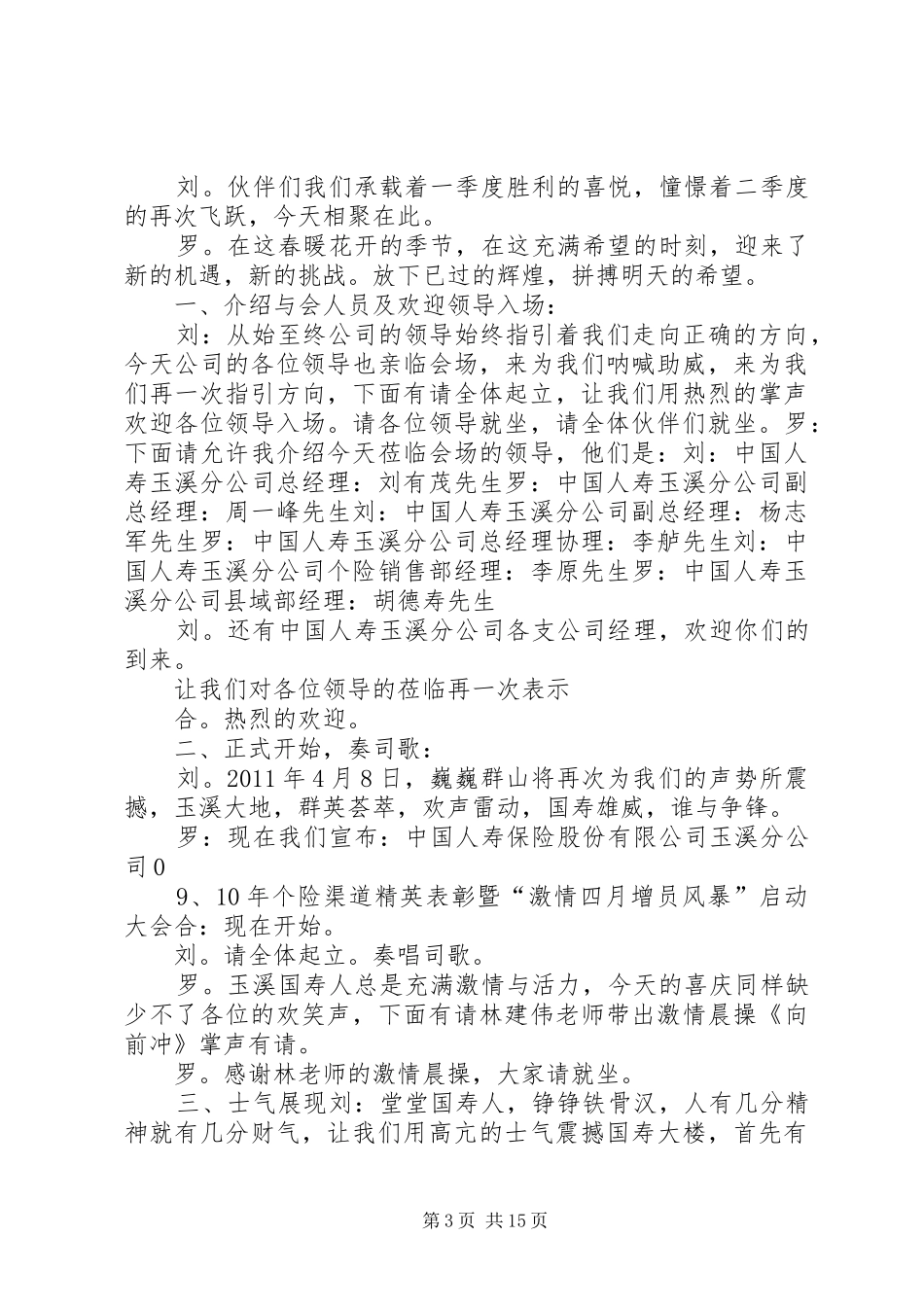 刘。伙伴们我们承载着一季度胜利的喜悦，憧憬着二季度的再次飞跃，今天相聚在此。

罗。在这春暖花开的季节，在这充满希望的时刻，迎来了新的机遇，新的挑战。放下已过的辉煌，拼搏明天的希望。

一、介绍与会人员及欢迎领导入场：

刘：从始至终公司的领导始终指引着我们走向正确的方向，今天公司的各位领导也亲临会场，来为我们呐喊助威，来为我们再一次指引方向，下面有请全体起立，让我们用热烈的掌声欢迎各位领导入场。请各位领导就坐，请全体伙伴们就坐。罗：下面请允许我介绍今天莅临会场的领导，他们是：刘：中国人寿玉溪分公司总经理：刘有茂先生罗：中国人寿玉溪分公司副总经理：周一峰先生刘：中国人寿玉溪分公司副总经理：杨志军先生罗：中国人寿玉溪分公司总经理协理：李舻先生刘：中国人寿玉溪分公司个险销售部经理：李原先生罗：中国人寿玉溪分公司县域部经理：胡德寿先生

刘。还有中国人寿玉溪分公司各支公司经理，欢迎你们的到来。

让我们对各位领导的莅临再一次表示

合。热烈的欢迎。

二、正式开始，奏司歌：

刘。2011年4月8日，巍巍群山将再次为我们的声势所震撼，玉溪大地，群英荟萃，欢声雷动，国寿雄威，谁与争锋。

罗：现在我们宣布：中国人寿保险股份有限公司玉溪分公司0

9、10年个险渠道精英表彰暨“激情四月增员风暴”启动大会合：现在开始。

刘。请全体起立。奏唱司歌。

罗。玉溪国寿人总是充满激情与活力，今天的喜庆同样缺少不了各位的欢笑声，下面有请林建伟老师带出激情晨操《向前冲》掌声有请。

罗。感谢林老师的激情晨操，大家请就坐。

三、士气展现刘：堂堂国寿人，铮铮铁骨汉，人有几分精神就有几分财气，让我们用高亢的士气震撼国寿大楼，首先有

第3页 共15页